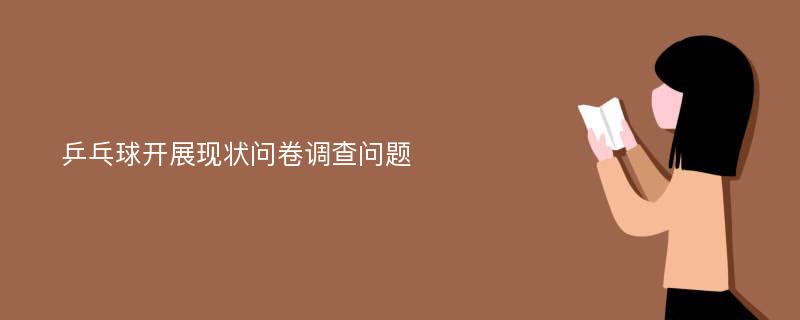 乒乓球开展现状问卷调查问题